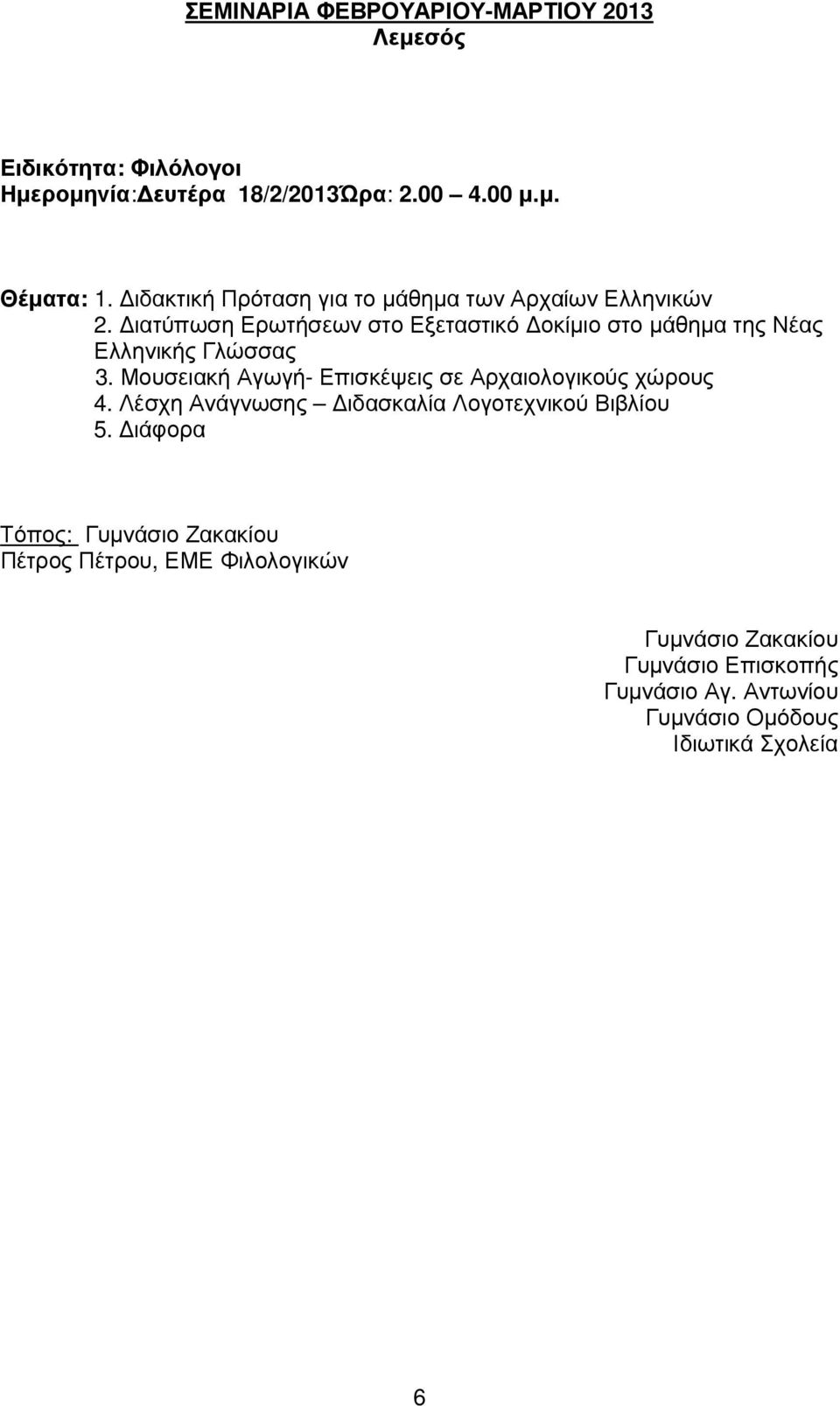 ΣΕΜΙΝΑΡΙΑ ΦΕΒΡΟΥΑΡΙΟΥ-ΜΑΡΤΙΟΥ 2013
Λεμεσός

Ειδικότητα: Φιλόλογοι
Ημερομηνία:Δευτέρα 18/2/2013Ώρα: 2.00 – 4.00 μ.μ.

Θέματα: 1. Διδακτική Πρόταση για το μάθημα των Αρχαίων Ελληνικών
2. Διατύπωση Ερωτήσεων στο Εξεταστικό Δοκίμιο στο μάθημα της Νέας Ελληνικής Γλώσσας
3. Μουσειακή Αγωγή- Επισκέψεις σε Αρχαιολογικούς χώρους
4. Λέσχη Ανάγνωσης – Διδασκαλία Λογοτεχνικού Βιβλίου
5. Διάφορα

Τόπος: Γυμνάσιο Ζακακίου
Πέτρος Πέτρου, ΕΜΕ Φιλολογικών

Γυμνάσιο Ζακακίου
Γυμνάσιο Επισκοπής
Γυμνάσιο Αγ. Αντωνίου
Γυμνάσιο Ομόδους
Ιδιωτικά Σχολεία

6